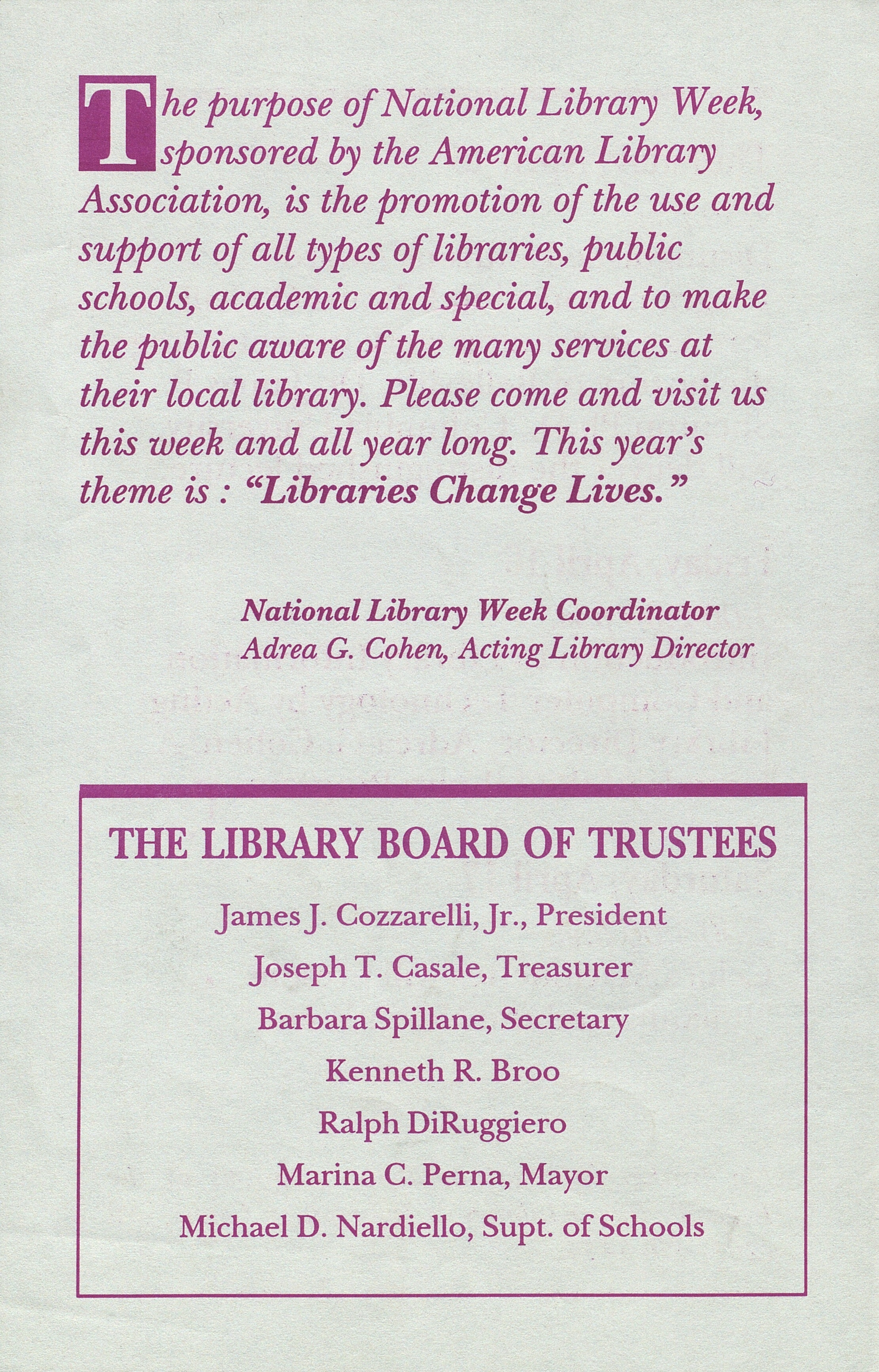 The purpose of National Library Week, sponsored by the American Library Association, is the promotion of the use and support of all types of libraries, public schools, academic and special, and to make the public aware of the many services at their local library. Please come and visit us this week and all year long. This year's theme is : "Libraries Change Lives."

National Library Week Coordinator
Adrea G. Cohen, Acting Library Director

THE LIBRARY BOARD OF TRUSTEES

James J. Cozzarelli, Jr., President
Joseph T. Casale, Treasurer
Barbara Spillane, Secretary
Kenneth R. Broo
Ralph DiRuggiero
Marina C. Perna, Mayor
Michael D. Nardiello, Supt. of Schools